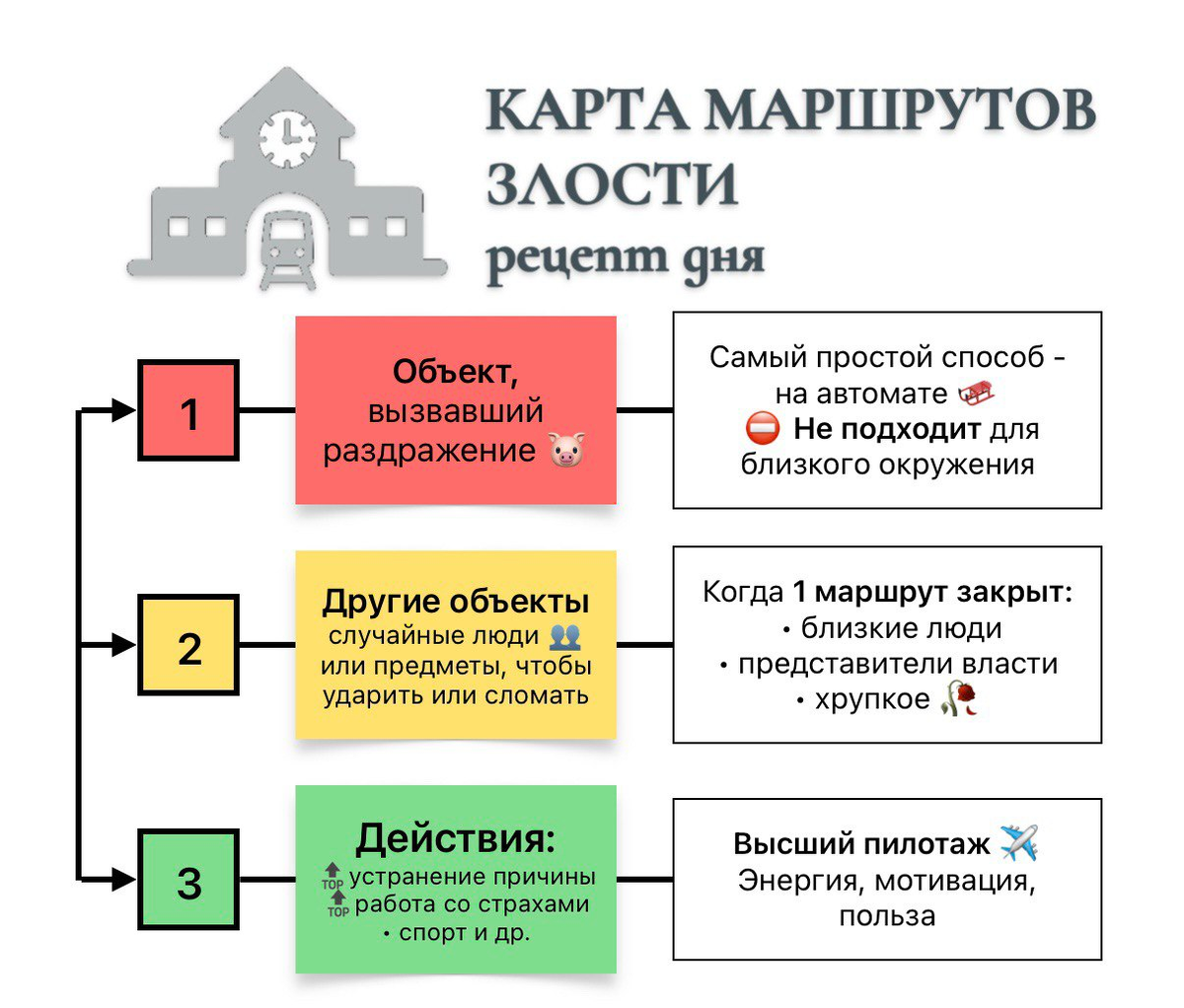 КАРТА МАРШРУТОВ ЗЛОСТИ
рецепт дня

1

Объект, вызвавший раздражение 🐷

Самый простой способ - на автомате 🛷
⛔ Не подходит для близкого окружения

2

Другие объекты
случайные люди 👥 или предметы, чтобы ударить или сломать

Когда 1 маршрут закрыт:
• близкие люди
• представители власти
• хрупкое 🥀

3

Действия:
🔝 устранение причины
🔝 работа со страхами
• спорт и др.

Высший пилотаж ✈️
Энергия, мотивация, польза